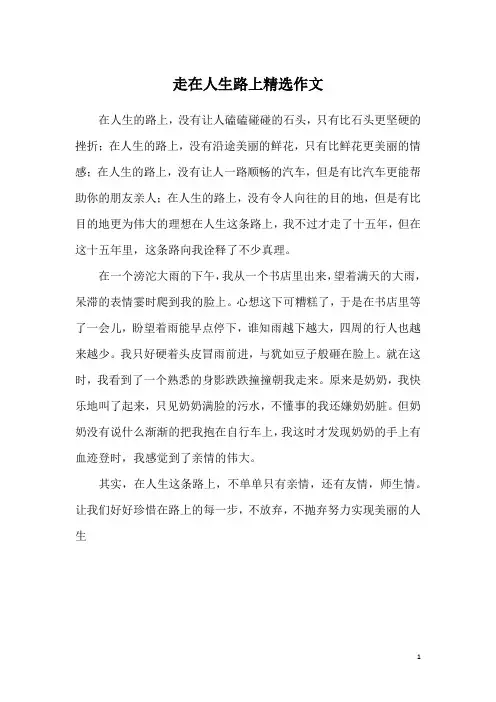 走在人生路上精选作文

在人生的路上，没有让人磕磕碰碰的石头，只有比石头更坚硬的挫折；在人生的路上，没有沿途美丽的鲜花，只有比鲜花更美丽的情感；在人生的路上，没有让人一路顺畅的汽车，但是有比汽车更能帮助你的朋友亲人；在人生的路上，没有令人向往的目的地，但是有比目的地更为伟大的理想在人生这条路上，我不过才走了十五年，但在这十五年里，这条路向我诠释了不少真理。

在一个滂沱大雨的下午，我从一个书店里出来，望着满天的大雨，呆滞的表情霎时爬到我的脸上。心想这下可糟糕了，于是在书店里等了一会儿，盼望着雨能早点停下，谁知雨越下越大，四周的行人也越来越少。我只好硬着头皮冒雨前进，与犹如豆子般砸在脸上。就在这时，我看到了一个熟悉的身影跌跌撞撞朝我走来。原来是奶奶，我快乐地叫了起来，只见奶奶满脸的污水，不懂事的我还嫌奶奶脏。但奶奶没有说什么渐渐的把我抱在自行车上，我这时才发现奶奶的手上有血迹登时，我感觉到了亲情的伟大。

其实，在人生这条路上，不单单只有亲情，还有友情，师生情。让我们好好珍惜在路上的每一步，不放弃，不抛弃努力实现美丽的人生

1